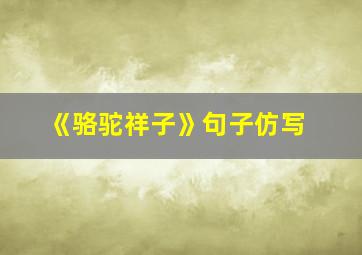 《骆驼祥子》句子仿写